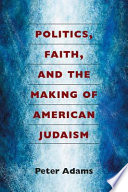 POLITICS, FAITH, AND THE MAKING OF AMERICAN JUDAISM

Peter Adams